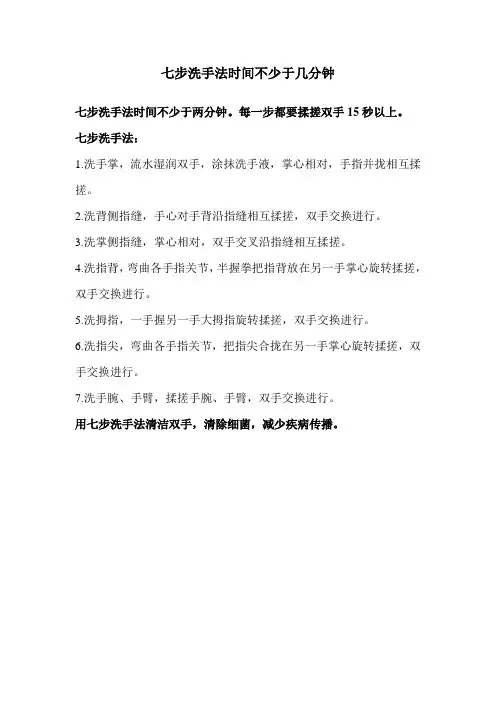 七步洗手法时间不少于几分钟

七步洗手法时间不少于两分钟。每一步都要揉搓双手 15 秒以上。

七步洗手法：

1.洗手掌，流水湿润双手，涂抹洗手液，掌心相对，手指并拢相互揉搓。

2.洗背侧指缝，手心对手背沿指缝相互揉搓，双手交换进行。

3.洗掌侧指缝，掌心相对，双手交叉沿指缝相互揉搓。

4.洗指背，弯曲各手指关节，半握拳把指背放在另一手掌心旋转揉搓，双手交换进行。

5.洗拇指，一手握另一手大拇指旋转揉搓，双手交换进行。

6.洗指尖，弯曲各手指关节，把指尖合拢在另一手掌心旋转揉搓，双手交换进行。

7.洗手腕、手臂，揉搓手腕、手臂，双手交换进行。

用七步洗手法清洁双手，清除细菌，减少疾病传播。